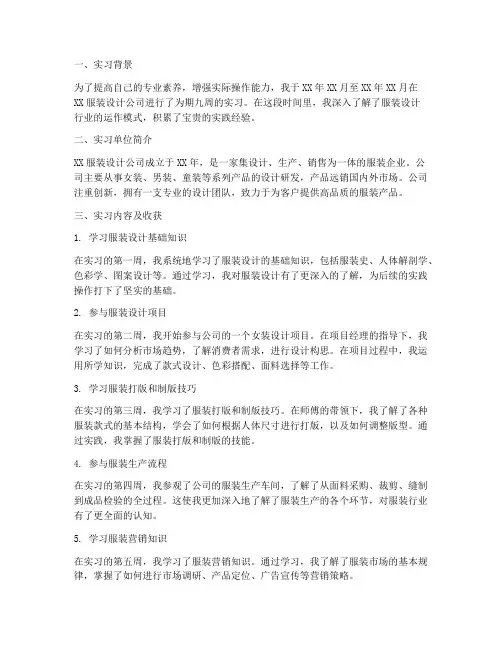 一、实习背景

为了提高自己的专业素养，增强实际操作能力，我于XX年XX月至XX年XX月在XX服装设计公司进行了为期九周的实习。在这段时间里，我深入了解了服装设计行业的运作模式，积累了宝贵的实践经验。

二、实习单位简介

XX服装设计公司成立于XX年，是一家集设计、生产、销售为一体的服装企业。公司主要从事女装、男装、童装等系列产品的设计研发，产品远销国内外市场。公司注重创新，拥有一支专业的设计团队，致力于为客户提供高品质的服装产品。

三、实习内容及收获

1. 学习服装设计基础知识

在实习的第一周，我系统地学习了服装设计的基础知识，包括服装史、人体解剖学、色彩学、图案设计等。通过学习，我对服装设计有了更深入的了解，为后续的实践操作打下了坚实的基础。

2. 参与服装设计项目

在实习的第二周，我开始参与公司的一个女装设计项目。在项目经理的指导下，我学习了如何分析市场趋势，了解消费者需求，进行设计构思。在项目过程中，我运用所学知识，完成了款式设计、色彩搭配、面料选择等工作。

3. 学习服装打版和制版技巧

在实习的第三周，我学习了服装打版和制版技巧。在师傅的带领下，我了解了各种服装款式的基本结构，学会了如何根据人体尺寸进行打版，以及如何调整版型。通过实践，我掌握了服装打版和制版的技能。

4. 参与服装生产流程

在实习的第四周，我参观了公司的服装生产车间，了解了从面料采购、裁剪、缝制到成品检验的全过程。这使我更加深入地了解了服装生产的各个环节，对服装行业有了更全面的认知。

5. 学习服装营销知识

在实习的第五周，我学习了服装营销知识。通过学习，我了解了服装市场的基本规律，掌握了如何进行市场调研、产品定位、广告宣传等营销策略。